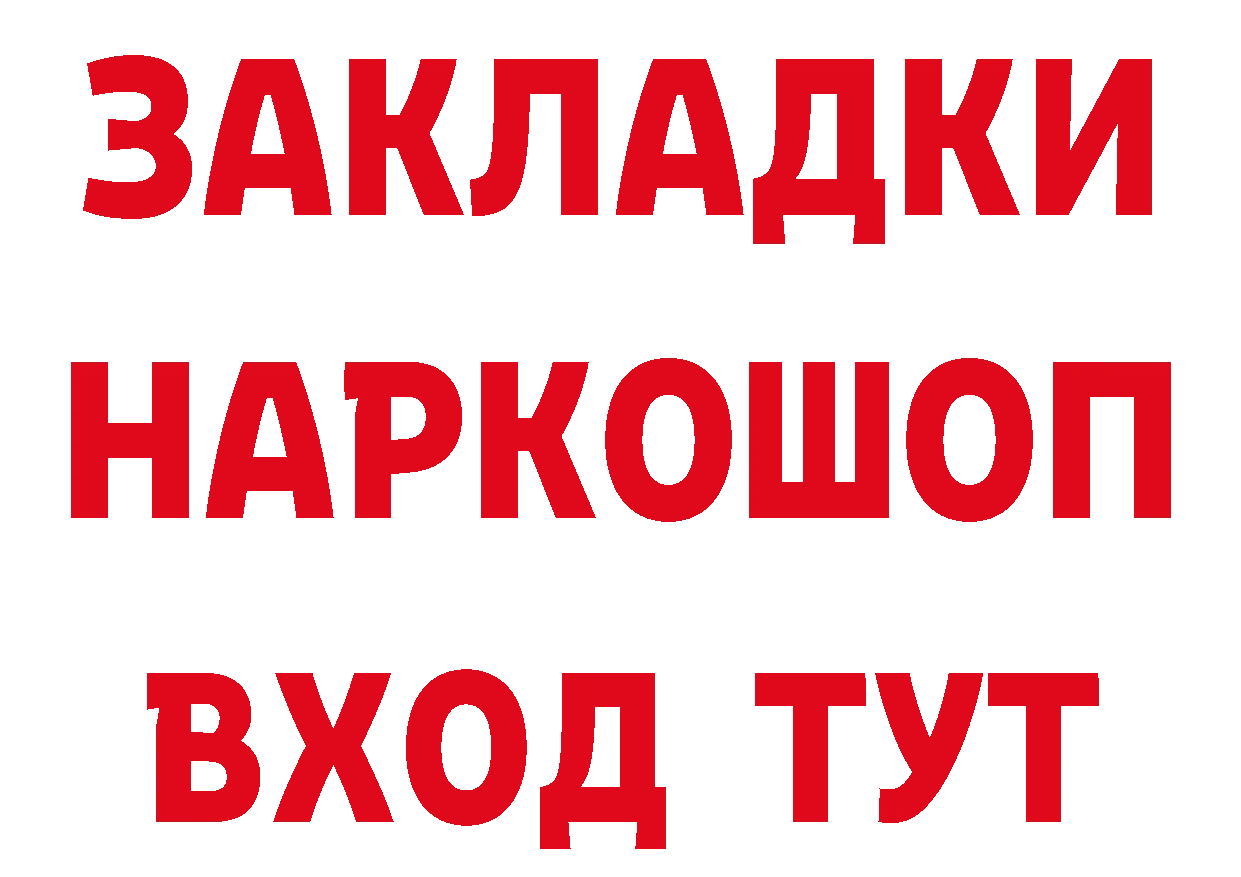 ЗАКЛАДКИ НАРКОШОП ВХОД ТУТ